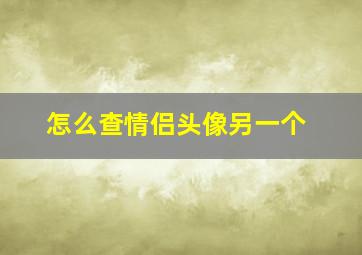 怎么查情侣头像另一个